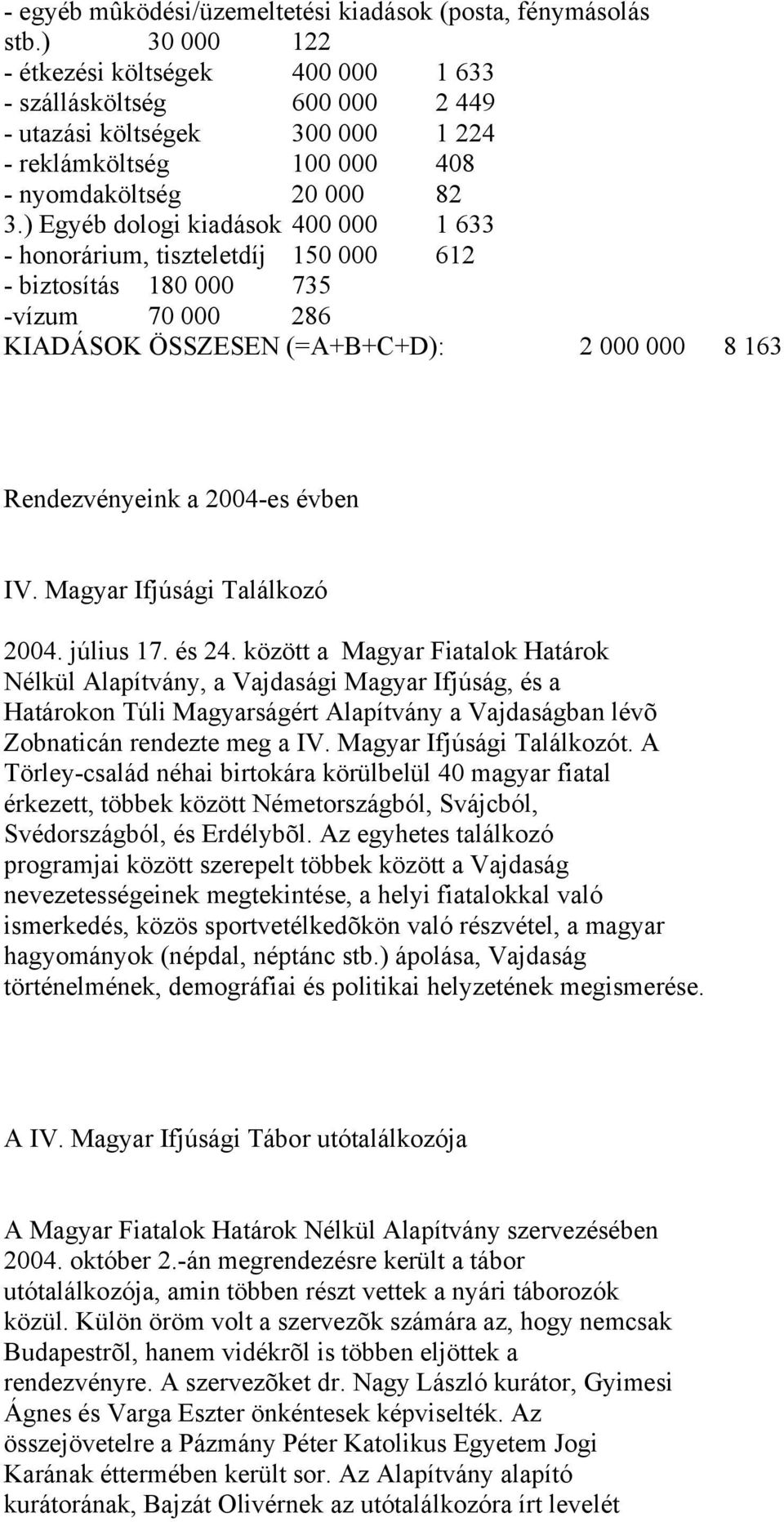 - egyéb mûködési/üzemeltetési kiadások (posta, fénymásolás stb.) 30 000 122
- étkezési költségek 400 000 1 633
- szállásköltség 600 000 2 449
- utazási költségek 300 000 1 224
- reklámköltség 100 000 408
- nyomdaköltség 20 000 82
3.) Egyéb dologi kiadások 400 000 1 633
- honorárium, tiszteletdíj 150 000 612
- biztosítás 180 000 735
-vízum 70 000 286
KIADÁSOK ÖSSZESEN (=A+B+C+D): 2 000 000 8 163

Rendezvényeink a 2004-es évben

IV. Magyar Ifjúsági Találkozó

2004. július 17. és 24. között a Magyar Fiatalok Határok Nélkül Alapítvány, a Vajdasági Magyar Ifjúság, és a Határokon Túli Magyarságért Alapítvány a Vajdaságban lévõ Zobnaticán rendezte meg a IV. Magyar Ifjúsági Találkozót. A Törley-család néhai birtokára körülbelül 40 magyar fiatal érkezett, többek között Németországból, Svájcból, Svédországból, és Erdélybõl. Az egyhetes találkozó programjai között szerepelt többek között a Vajdaság nevezetességeinek megtekintése, a helyi fiatalokkal való ismerkedés, közös sportvetélkedõkön való részvétel, a magyar hagyományok (népdal, néptánc stb.) ápolása, Vajdaság történelmének, demográfiai és politikai helyzetének megismerése.

A IV. Magyar Ifjúsági Tábor utótalálkozója

A Magyar Fiatalok Határok Nélkül Alapítvány szervezésében 2004. október 2.-án megrendezésre került a tábor utótalálkozója, amin többen részt vettek a nyári táborozók közül. Külön öröm volt a szervezõk számára az, hogy nemcsak Budapestrõl, hanem vidékrõl is többen eljöttek a rendezvényre. A szervezõket dr. Nagy László kurátor, Gyimesi Ágnes és Varga Eszter önkéntesek képviselték. Az összejövetelre a Pázmány Péter Katolikus Egyetem Jogi Karának éttermében került sor. Az Alapítvány alapító kurátorának, Bajzát Olivérnek az utótalálkozóra írt levelét